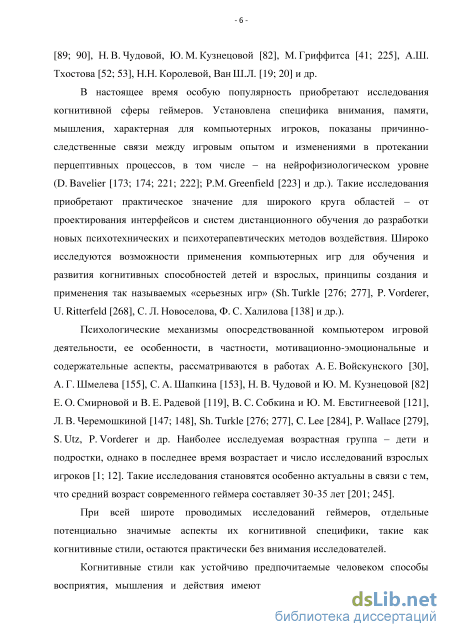 - 6 -

[89; 90], Н. В. Чудовой, Ю. М. Кузнецовой [82], М. Гриффитса [41; 225], А.Ш. Тхостова [52; 53], Н.Н. Королевой, Ван Ш.Л. [19; 20] и др.

В настоящее время особую популярность приобретают исследования когнитивной сферы геймеров. Установлена специфика внимания, памяти, мышления, характерная для компьютерных игроков, показаны причинно-следственные связи между игровым опытом и изменениями в протекании перцептивных процессов, в том числе – на нейрофизиологическом уровне (D. Bavelier [173; 174; 221; 222]; P.M. Greenfield [223] и др.). Такие исследования приобретают практическое значение для широкого круга областей – от проектирования интерфейсов и систем дистанционного обучения до разработки новых психотехнических и психотерапевтических методов воздействия. Широко исследуются возможности применения компьютерных игр для обучения и развития когнитивных способностей детей и взрослых, принципы создания и применения так называемых «серьезных игр» (Sh. Turkle [276; 277], P. Vorderer, U. Ritterfeld [268], С. Л. Новоселова, Ф. С. Халилова [138] и др.).

Психологические механизмы опосредствованной компьютером игровой деятельности, ее особенности, в частности, мотивационно-эмоциональные и содержательные аспекты, рассматриваются в работах А. Е. Войскунского [30], А. Г. Шмелева [155], С. А. Шапкина [153], Н. В. Чудовой и Ю. М. Кузнецовой [82] Е. О. Смирновой и В. Е. Радевой [119], В. С. Собкина и Ю. М. Евстигнеевой [121], Л. В. Черемошкиной [147; 148], Sh. Turkle [276; 277], C. Lee [284], P. Wallace [279], S. Utz, P. Vorderer и др. Наиболее исследуемая возрастная группа – дети и подростки, однако в последнее время возрастает и число исследований взрослых игроков [1; 12]. Такие исследования становятся особенно актуальны в связи с тем, что средний возраст современного геймера составляет 30-35 лет [201; 245].

При всей широте проводимых исследований геймеров, отдельные потенциально значимые аспекты их когнитивной специфики, такие как когнитивные стили, остаются практически без внимания исследователей.

Когнитивные стили как устойчиво предпочитаемые человеком способы восприятия, мышления и действия имеют

dsLib.net
библиотека диссертаций